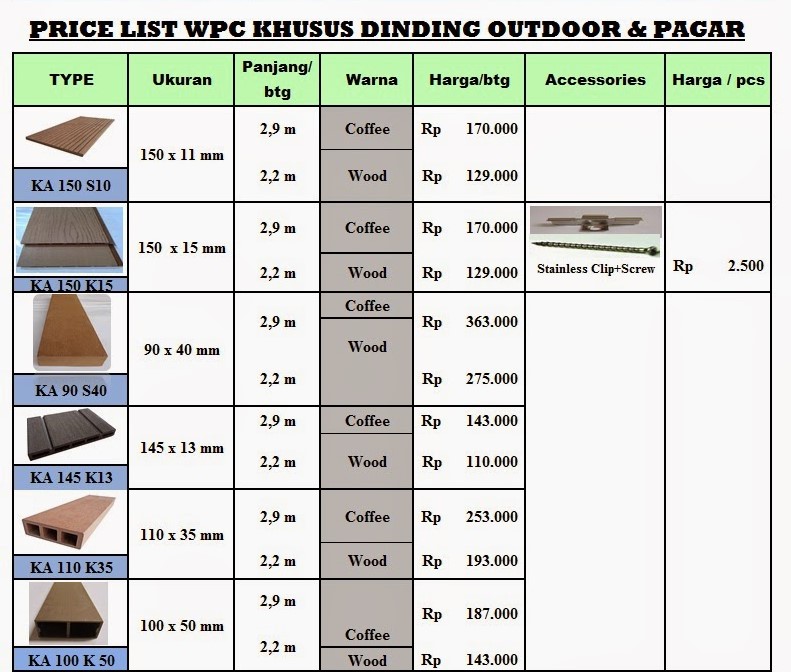 PRICE LIST WPC KHUSUS DINDING OUTDOOR & PAGAR

| TYPE | Ukuran | Panjang/ btg | Warna | Harga/btg | Accessories | Harga / pcs |
|---|---|---|---|---|---|---|
| KA 150 S10 | 150 x 11 mm | 2,9 m | Coffee | Rp 170.000 | | |
| | | 2,2 m | Wood | Rp 129.000 | | |
| KA 150 K15 | 150 x 15 mm | 2,9 m | Coffee | Rp 170.000 | Stainless Clip+Screw | Rp 2.500 |
| | | 2,2 m | Wood | Rp 129.000 | | |
| KA 90 S40 | 90 x 40 mm | 2,9 m | Coffee | Rp 363.000 | | |
| | | 2,2 m | Wood | Rp 275.000 | | |
| KA 145 K13 | 145 x 13 mm | 2,9 m | Coffee | Rp 143.000 | | |
| | | 2,2 m | Wood | Rp 110.000 | | |
| KA 110 K35 | 110 x 35 mm | 2,9 m | Coffee | Rp 253.000 | | |
| | | 2,2 m | Wood | Rp 193.000 | | |
| KA 100 K 50 | 100 x 50 mm | 2,9 m | Coffee | Rp 187.000 | | |
| | | 2,2 m | Wood | Rp 143.000 | | |